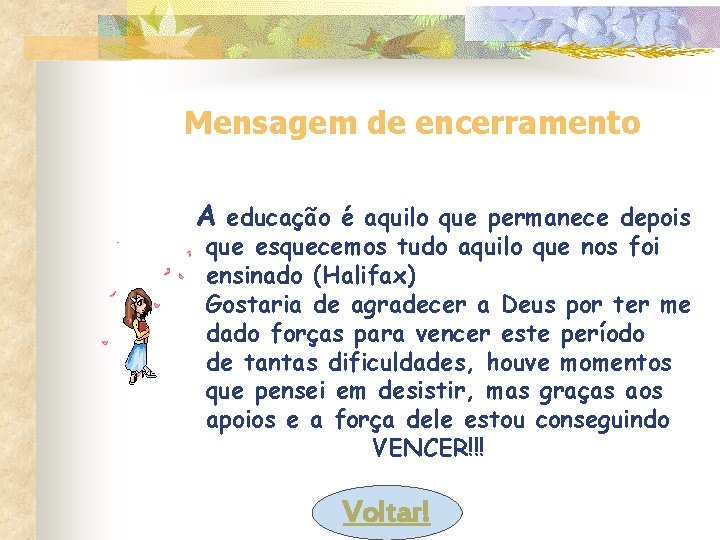 Mensagem de encerramento

A educação é aquilo que permanece depois que esquecemos tudo aquilo que nos foi ensinado (Halifax)
Gostaria de agradecer a Deus por ter me dado forças para vencer este período de tantas dificuldades, houve momentos que pensei em desistir, mas graças aos apoios e a força dele estou conseguindo VENCER!!!

Voltar!